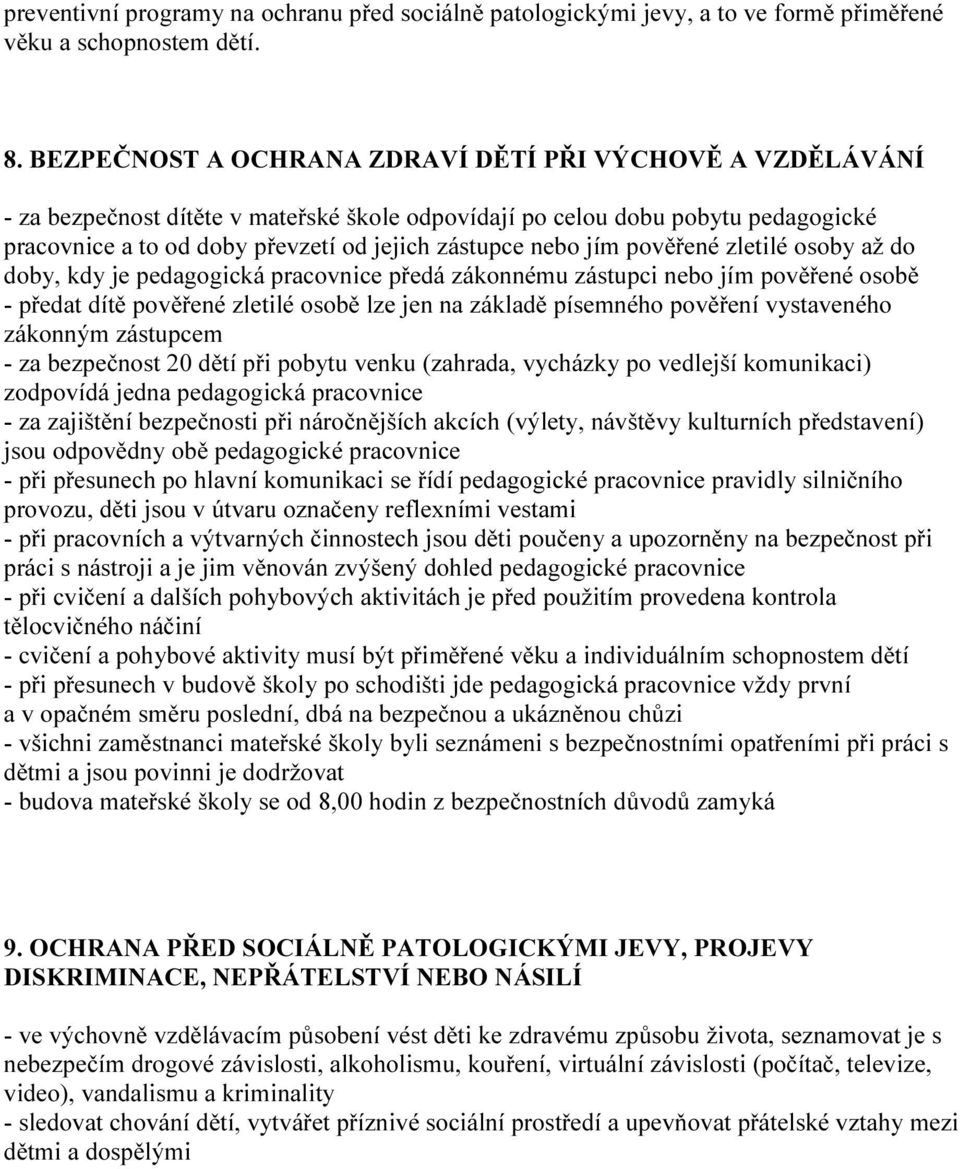 preventivní programy na ochranu před sociálně patologickými jevy, a to ve formě přiměřené věku a schopnostem dětí.

8. BEZPEČNOST A OCHRANA ZDRAVÍ DĚTÍ PŘI VÝCHOVĚ A VZDĚLÁVÁNÍ

- za bezpečnost dítěte v mateřské škole odpovídají po celou dobu pobytu pedagogické pracovnice a to od doby převzetí od jejich zástupce nebo jím pověřené zletilé osoby až do doby, kdy je pedagogická pracovnice předá zákonnému zástupci nebo jím pověřené osobě
- předat dítě pověřené zletilé osobě lze jen na základě písemného pověření vystaveného zákonným zástupcem
- za bezpečnost 20 dětí při pobytu venku (zahrada, vycházky po vedlejší komunikaci) zodpovídá jedna pedagogická pracovnice
- za zajištění bezpečnosti při náročnějších akcích (výlety, návštěvy kulturních představení) jsou odpovědny obě pedagogické pracovnice
- při přesunech po hlavní komunikaci se řídí pedagogické pracovnice pravidly silničního provozu, děti jsou v útvaru označeny reflexními vestami
- při pracovních a výtvarných činnostech jsou děti poučeny a upozorněny na bezpečnost při práci s nástroji a je jim věnován zvýšený dohled pedagogické pracovnice
- při cvičení a dalších pohybových aktivitách je před použitím provedena kontrola tělocvičného náčiní
- cvičení a pohybové aktivity musí být přiměřené věku a individuálním schopnostem dětí
- při přesunech v budově školy po schodišti jde pedagogická pracovnice vždy první a v opačném směru poslední, dbá na bezpečnou a ukázněnou chůzi
- všichni zaměstnanci mateřské školy byli seznámeni s bezpečnostními opatřeními při práci s dětmi a jsou povinni je dodržovat
- budova mateřské školy se od 8,00 hodin z bezpečnostních důvodů zamyká

9. OCHRANA PŘED SOCIÁLNĚ PATOLOGICKÝMI JEVY, PROJEVY DISKRIMINACE, NEPŘÁTELSTVÍ NEBO NÁSILÍ

- ve výchovně vzdělávacím působení vést děti ke zdravému způsobu života, seznamovat je s nebezpečím drogové závislosti, alkoholismu, kouření, virtuální závislosti (počítač, televize, video), vandalismu a kriminality
- sledovat chování dětí, vytvářet příznivé sociální prostředí a upevňovat přátelské vztahy mezi dětmi a dospělými